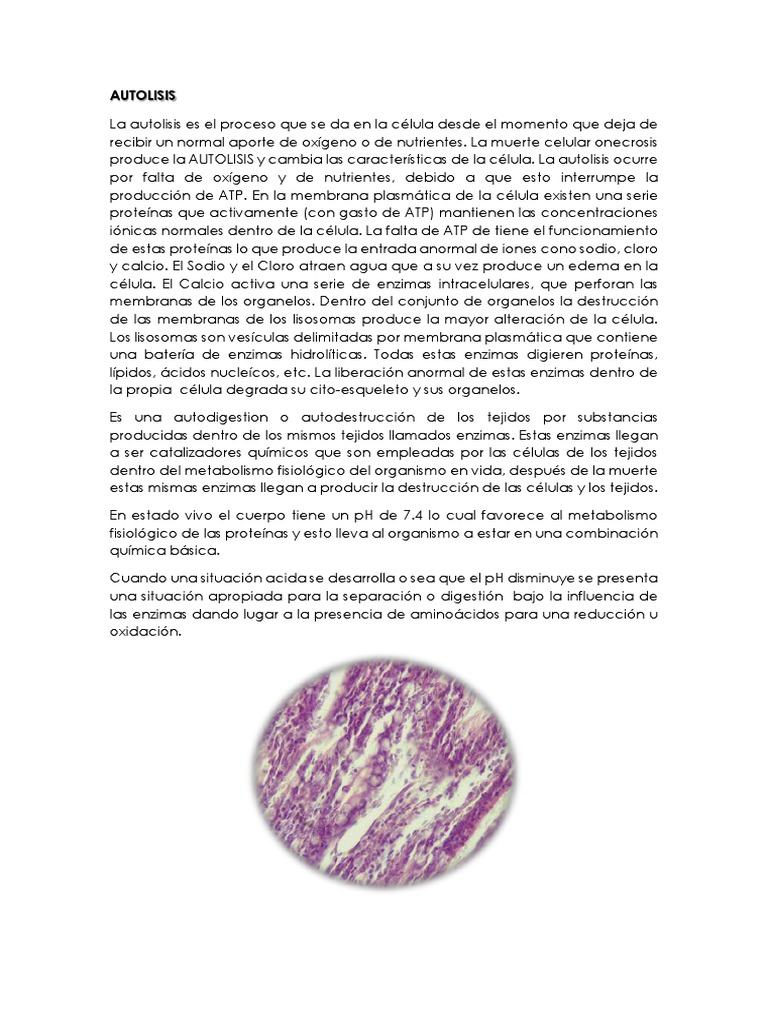 AUTOLISIS

La autolisis es el proceso que se da en la célula desde el momento que deja de recibir un normal aporte de oxígeno o de nutrientes. La muerte celular onecrosis produce la AUTOLISIS y cambia las características de la célula. La autolisis ocurre por falta de oxígeno y de nutrientes, debido a que esto interrumpe la producción de ATP. En la membrana plasmática de la célula existen una serie proteínas que activamente (con gasto de ATP) mantienen las concentraciones iónicas normales dentro de la célula. La falta de ATP de tiene el funcionamiento de estas proteínas lo que produce la entrada anormal de iones cono sodio, cloro y calcio. El Sodio y el Cloro atraen agua que a su vez produce un edema en la célula. El Calcio activa una serie de enzimas intracelulares, que perforan las membranas de los organelos. Dentro del conjunto de organelos la destrucción de las membranas de los lisosomas produce la mayor alteración de la célula. Los lisosomas son vesículas delimitadas por membrana plasmática que contiene una batería de enzimas hidrolíticas. Todas estas enzimas digieren proteínas, lípidos, ácidos nucleícos, etc. La liberación anormal de estas enzimas dentro de la propia célula degrada su cito-esqueleto y sus organelos.

Es una autodigestion o autodestrucción de los tejidos por substancias producidas dentro de los mismos tejidos llamados enzimas. Estas enzimas llegan a ser catalizadores químicos que son empleadas por las células de los tejidos dentro del metabolismo fisiológico del organismo en vida, después de la muerte estas mismas enzimas llegan a producir la destrucción de las células y los tejidos.

En estado vivo el cuerpo tiene un pH de 7.4 lo cual favorece al metabolismo fisiológico de las proteínas y esto lleva al organismo a estar en una combinación química básica.

Cuando una situación acida se desarrolla o sea que el pH disminuye se presenta una situación apropiada para la separación o digestión bajo la influencia de las enzimas dando lugar a la presencia de aminoácidos para una reducción u oxidación.